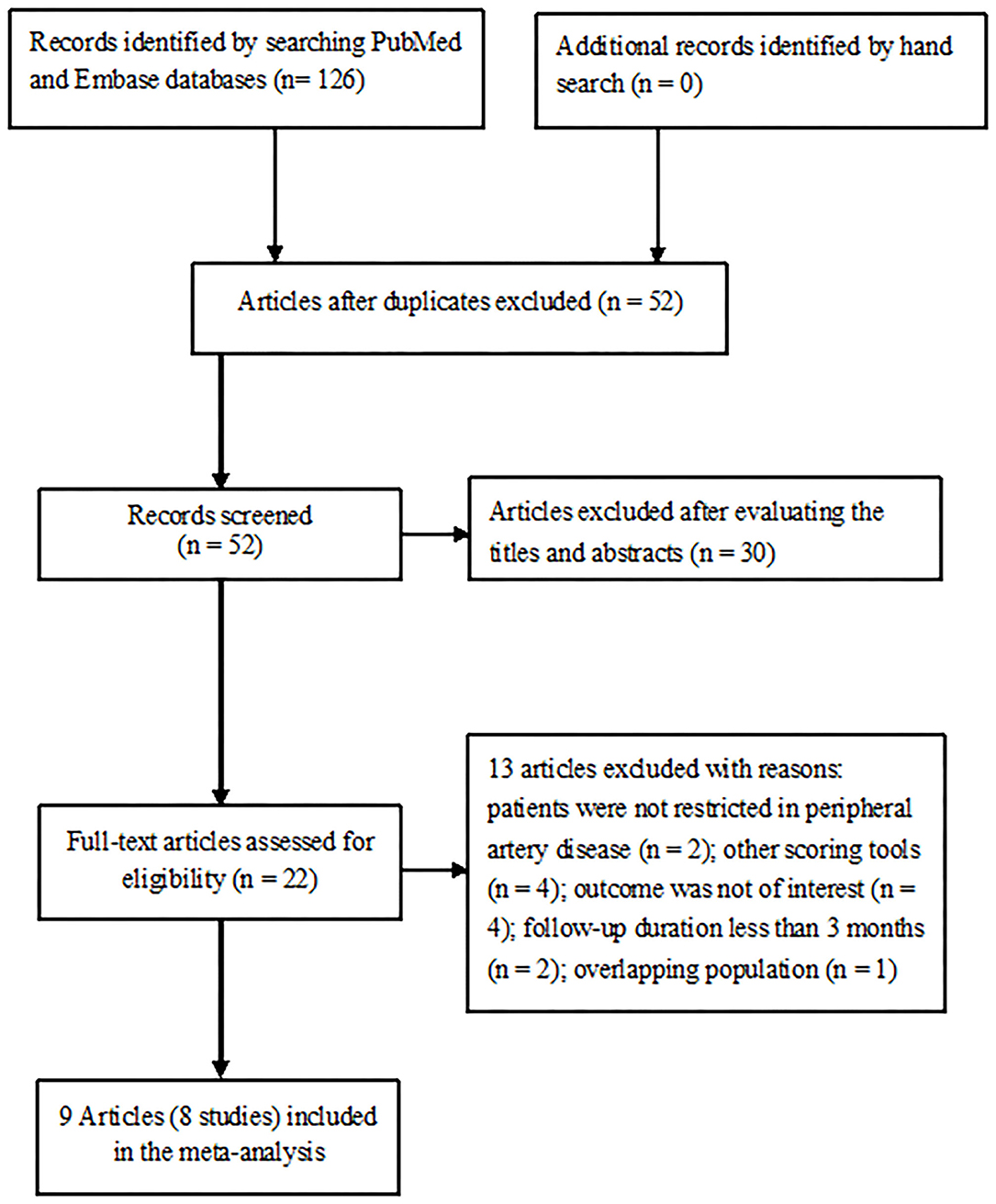 Records identified by searching PubMed and Embase databases (n= 126)

Additional records identified by hand search (n = 0)

Articles after duplicates excluded (n = 52)

Records screened (n = 52)

Articles excluded after evaluating the titles and abstracts (n = 30)

Full-text articles assessed for eligibility (n = 22)

13 articles excluded with reasons: patients were not restricted in peripheral artery disease (n = 2); other scoring tools (n = 4); outcome was not of interest (n = 4); follow-up duration less than 3 months (n = 2); overlapping population (n = 1)

9 Articles (8 studies) included in the meta-analysis